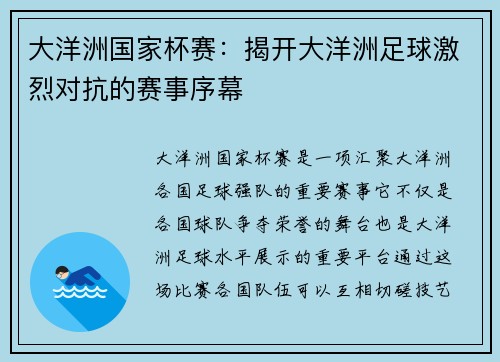 大洋洲国家杯赛：揭开大洋洲足球激烈对抗的赛事序幕

大洋洲国家杯赛是一项汇聚大洋洲各国足球强队的重要赛事它不仅是各国球队争夺荣誉的舞台也是大洋洲足球水平展示的重要平台通过这场比赛各国队伍可以互相切磋技艺